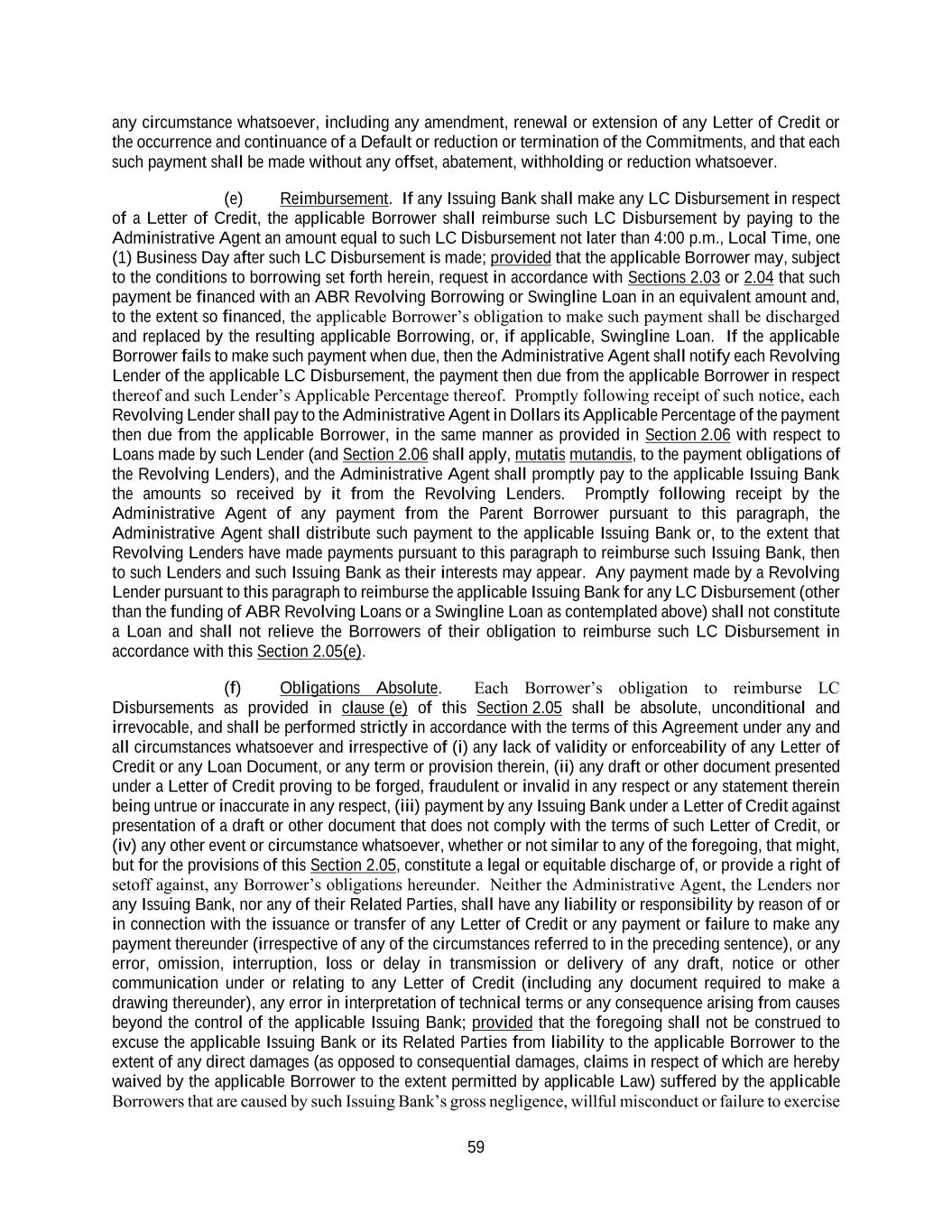 any circumstance whatsoever, including any amendment, renewal or extension of any Letter of Credit or the occurrence and continuance of a Default or reduction or termination of the Commitments, and that each such payment shall be made without any offset, abatement, withholding or reduction whatsoever.

(e) Reimbursement. If any Issuing Bank shall make any LC Disbursement in respect of a Letter of Credit, the applicable Borrower shall reimburse such LC Disbursement by paying to the Administrative Agent an amount equal to such LC Disbursement not later than 4:00 p.m., Local Time, one (1) Business Day after such LC Disbursement is made; provided that the applicable Borrower may, subject to the conditions to borrowing set forth herein, request in accordance with Sections 2.03 or 2.04 that such payment be financed with an ABR Revolving Borrowing or Swingline Loan in an equivalent amount and, to the extent so financed, the applicable Borrower's obligation to make such payment shall be discharged and replaced by the resulting applicable Borrowing, or, if applicable, Swingline Loan. If the applicable Borrower fails to make such payment when due, then the Administrative Agent shall notify each Revolving Lender of the applicable LC Disbursement, the payment then due from the applicable Borrower in respect thereof and such Lender's Applicable Percentage thereof. Promptly following receipt of such notice, each Revolving Lender shall pay to the Administrative Agent in Dollars its Applicable Percentage of the payment then due from the applicable Borrower, in the same manner as provided in Section 2.06 with respect to Loans made by such Lender (and Section 2.06 shall apply, mutatis mutandis, to the payment obligations of the Revolving Lenders), and the Administrative Agent shall promptly pay to the applicable Issuing Bank the amounts so received by it from the Revolving Lenders. Promptly following receipt by the Administrative Agent of any payment from the Parent Borrower pursuant to this paragraph, the Administrative Agent shall distribute such payment to the applicable Issuing Bank or, to the extent that Revolving Lenders have made payments pursuant to this paragraph to reimburse such Issuing Bank, then to such Lenders and such Issuing Bank as their interests may appear. Any payment made by a Revolving Lender pursuant to this paragraph to reimburse the applicable Issuing Bank for any LC Disbursement (other than the funding of ABR Revolving Loans or a Swingline Loan as contemplated above) shall not constitute a Loan and shall not relieve the Borrowers of their obligation to reimburse such LC Disbursement in accordance with this Section 2.05(e).

(f) Obligations Absolute. Each Borrower's obligation to reimburse LC Disbursements as provided in clause (e) of this Section 2.05 shall be absolute, unconditional and irrevocable, and shall be performed strictly in accordance with the terms of this Agreement under any and all circumstances whatsoever and irrespective of (i) any lack of validity or enforceability of any Letter of Credit or any Loan Document, or any term or provision therein, (ii) any draft or other document presented under a Letter of Credit proving to be forged, fraudulent or invalid in any respect or any statement therein being untrue or inaccurate in any respect, (iii) payment by any Issuing Bank under a Letter of Credit against presentation of a draft or other document that does not comply with the terms of such Letter of Credit, or (iv) any other event or circumstance whatsoever, whether or not similar to any of the foregoing, that might, but for the provisions of this Section 2.05, constitute a legal or equitable discharge of, or provide a right of setoff against, any Borrower's obligations hereunder. Neither the Administrative Agent, the Lenders nor any Issuing Bank, nor any of their Related Parties, shall have any liability or responsibility by reason of or in connection with the issuance or transfer of any Letter of Credit or any payment or failure to make any payment thereunder (irrespective of any of the circumstances referred to in the preceding sentence), or any error, omission, interruption, loss or delay in transmission or delivery of any draft, notice or other communication under or relating to any Letter of Credit (including any document required to make a drawing thereunder), any error in interpretation of technical terms or any consequence arising from causes beyond the control of the applicable Issuing Bank; provided that the foregoing shall not be construed to excuse the applicable Issuing Bank or its Related Parties from liability to the applicable Borrower to the extent of any direct damages (as opposed to consequential damages, claims in respect of which are hereby waived by the applicable Borrower to the extent permitted by applicable Law) suffered by the applicable Borrowers that are caused by such Issuing Bank's gross negligence, willful misconduct or failure to exercise

59